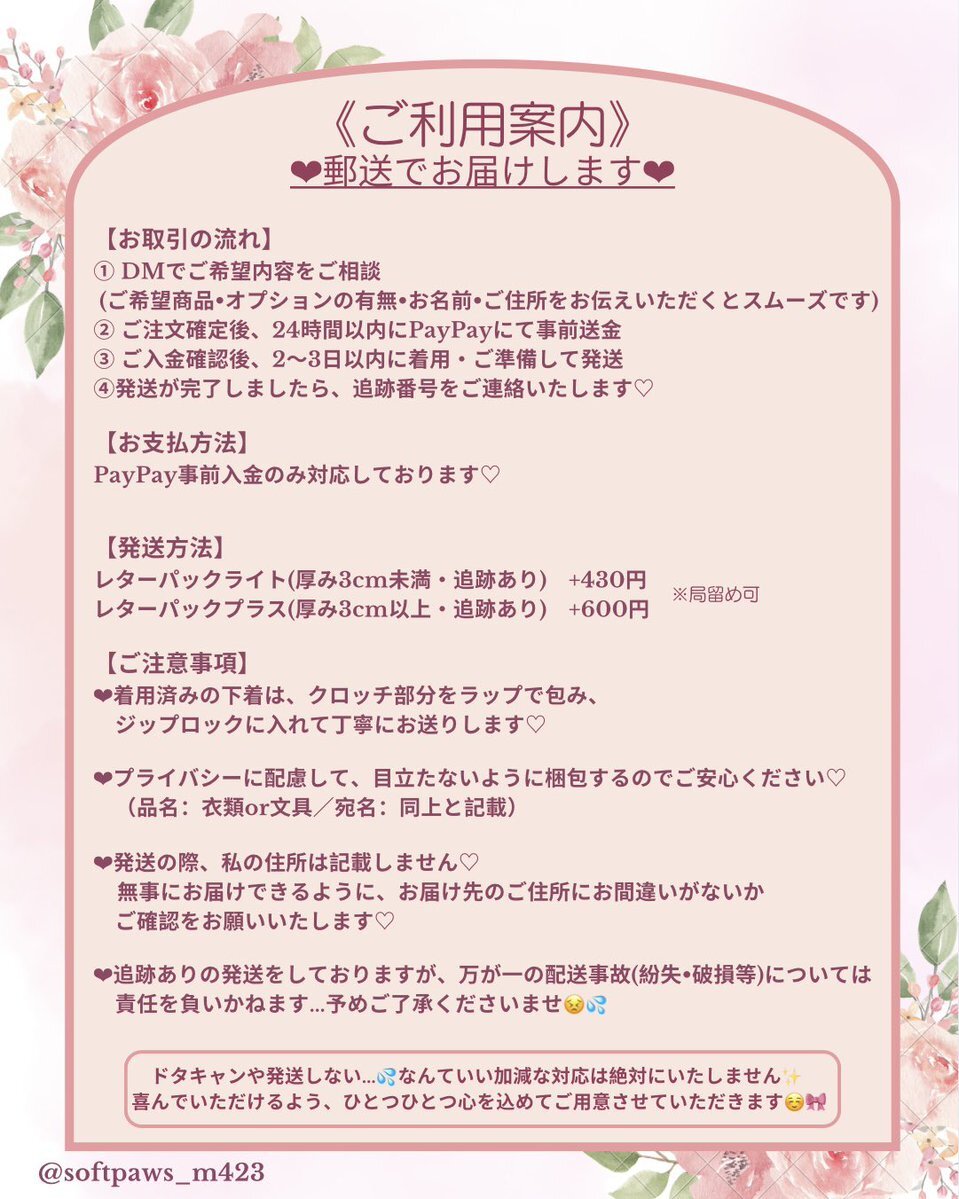 《ご利用案内》
❤郵送でお届けします❤

【お取引の流れ】
① DMでご希望内容をご相談
(ご希望商品•オプションの有無•お名前•ご住所をお伝えいただくとスムーズです)
② ご注文確定後、24時間以内にPayPayにて事前送金
③ ご入金確認後、2〜3日以内に着用・ご準備して発送
④発送が完了しましたら、追跡番号をご連絡いたします♡

【お支払方法】
PayPay事前入金のみ対応しております♡

【発送方法】
レターパックライト(厚み3cm未満・追跡あり) +430円
レターパックプラス(厚み3cm以上・追跡あり) +600円
※局留め可

【ご注意事項】
❤着用済みの下着は、クロッチ部分をラップで包み、ジップロックに入れて丁寧にお送りします♡

❤プライバシーに配慮して、目立たないように梱包するのでご安心ください♡
（品名：衣類or文具／宛名：同上と記載）

❤発送の際、私の住所は記載しません♡
無事にお届けできるように、お届け先のご住所にお間違いがないかご確認をお願いいたします♡

❤追跡ありの発送をしておりますが、万が一の配送事故(紛失•破損等)については責任を負いかねます...予めご了承くださいませ😣💦

ドタキャンや発送しない...💦なんていい加減な対応は絶対にいたしません✨
喜んでいただけるよう、ひとつひとつ心を込めてご用意させていただきます☺️🎀

@softpaws_m423